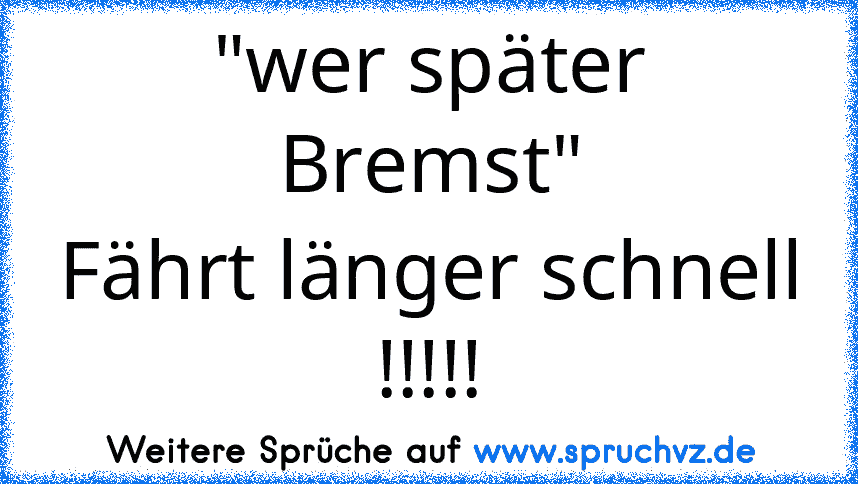 "wer später Bremst"
Fährt länger schnell
!!!!!

Weitere Sprüche auf www.spruchvz.de